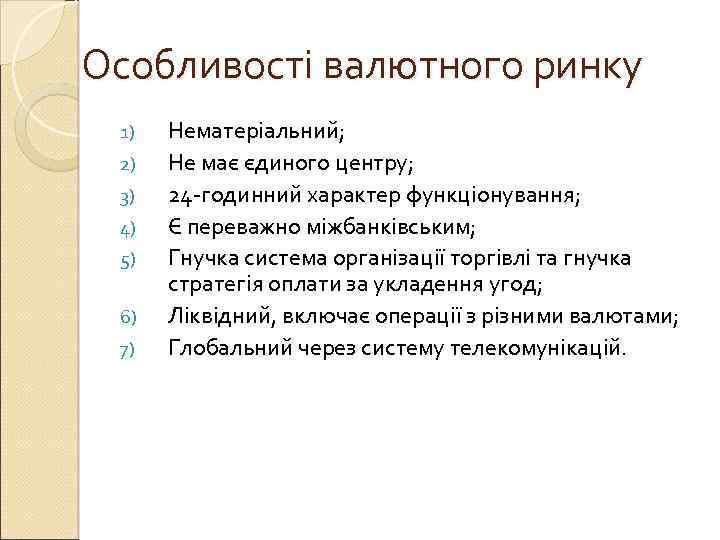 Особливості валютного ринку

1) Нематеріальний;
2) Не має єдиного центру;
3) 24-годинний характер функціонування;
4) Є переважно міжбанківським;
5) Гнучка система організації торгівлі та гнучка стратегія оплати за укладення угод;
6) Ліквідний, включає операції з різними валютами;
7) Глобальний через систему телекомунікацій.